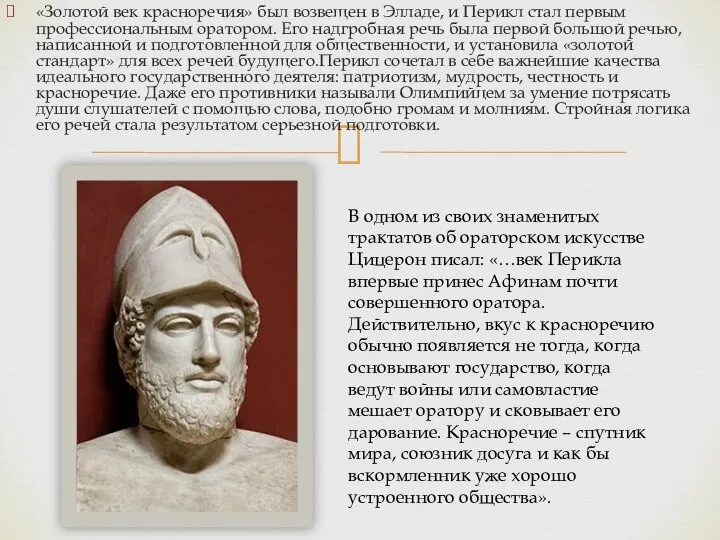 «Золотой век красноречия» был возвещен в Элладе, и Перикл стал первым профессиональным оратором. Его надгробная речь была первой большой речью, написанной и подготовленной для общественности, и установила «золотой стандарт» для всех речей будущего.Перикл сочетал в себе важнейшие качества идеального государственного деятеля: патриотизм, мудрость, честность и красноречие. Даже его противники называли Олимпийцем за умение потрясать души слушателей с помощью слова, подобно громам и молниям. Стройная логика его речей стала результатом серьезной подготовки.

В одном из своих знаменитых трактатов об ораторском искусстве Цицерон писал: «…век Перикла впервые принес Афинам почти совершенного оратора. Действительно, вкус к красноречию обычно появляется не тогда, когда основывают государство, когда ведут войны или самовластие мешает оратору и сковывает его дарование. Красноречие – спутник мира, союзник досуга и как бы вскормленник уже хорошо устроенного общества».